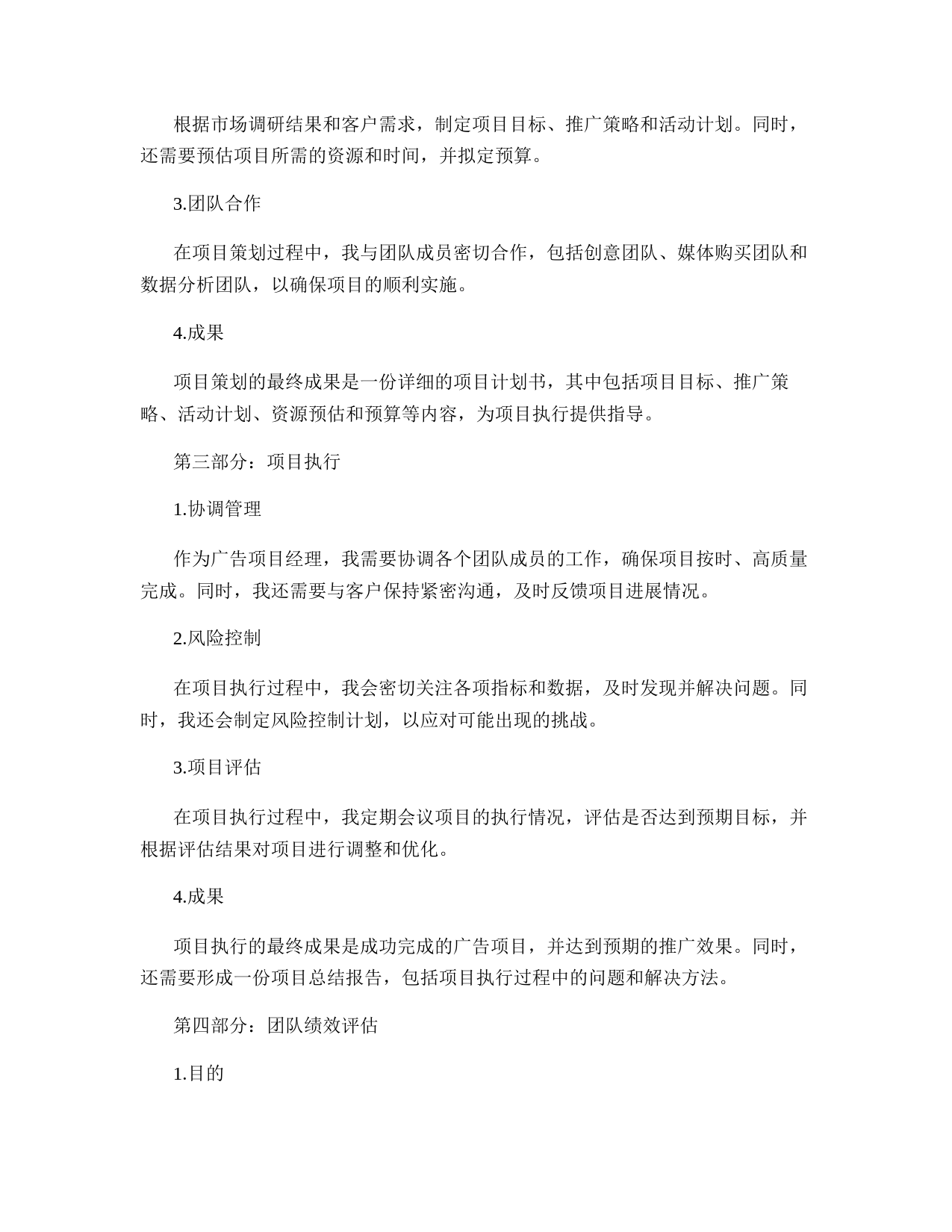 根据市场调研结果和客户需求，制定项目目标、推广策略和活动计划。同时，还需要预估项目所需的资源和时间，并拟定预算。

3.团队合作

在项目策划过程中，我与团队成员密切合作，包括创意团队、媒体购买团队和数据分析团队，以确保项目的顺利实施。

4.成果

项目策划的最终成果是一份详细的项目计划书，其中包括项目目标、推广策略、活动计划、资源预估和预算等内容，为项目执行提供指导。

第三部分：项目执行

1.协调管理

作为广告项目经理，我需要协调各个团队成员的工作，确保项目按时、高质量完成。同时，我还需要与客户保持紧密沟通，及时反馈项目进展情况。

2.风险控制

在项目执行过程中，我会密切关注各项指标和数据，及时发现并解决问题。同时，我还会制定风险控制计划，以应对可能出现的挑战。

3.项目评估

在项目执行过程中，我定期会议项目的执行情况，评估是否达到预期目标，并根据评估结果对项目进行调整和优化。

4.成果

项目执行的最终成果是成功完成的广告项目，并达到预期的推广效果。同时，还需要形成一份项目总结报告，包括项目执行过程中的问题和解决方法。

第四部分：团队绩效评估

1.目的